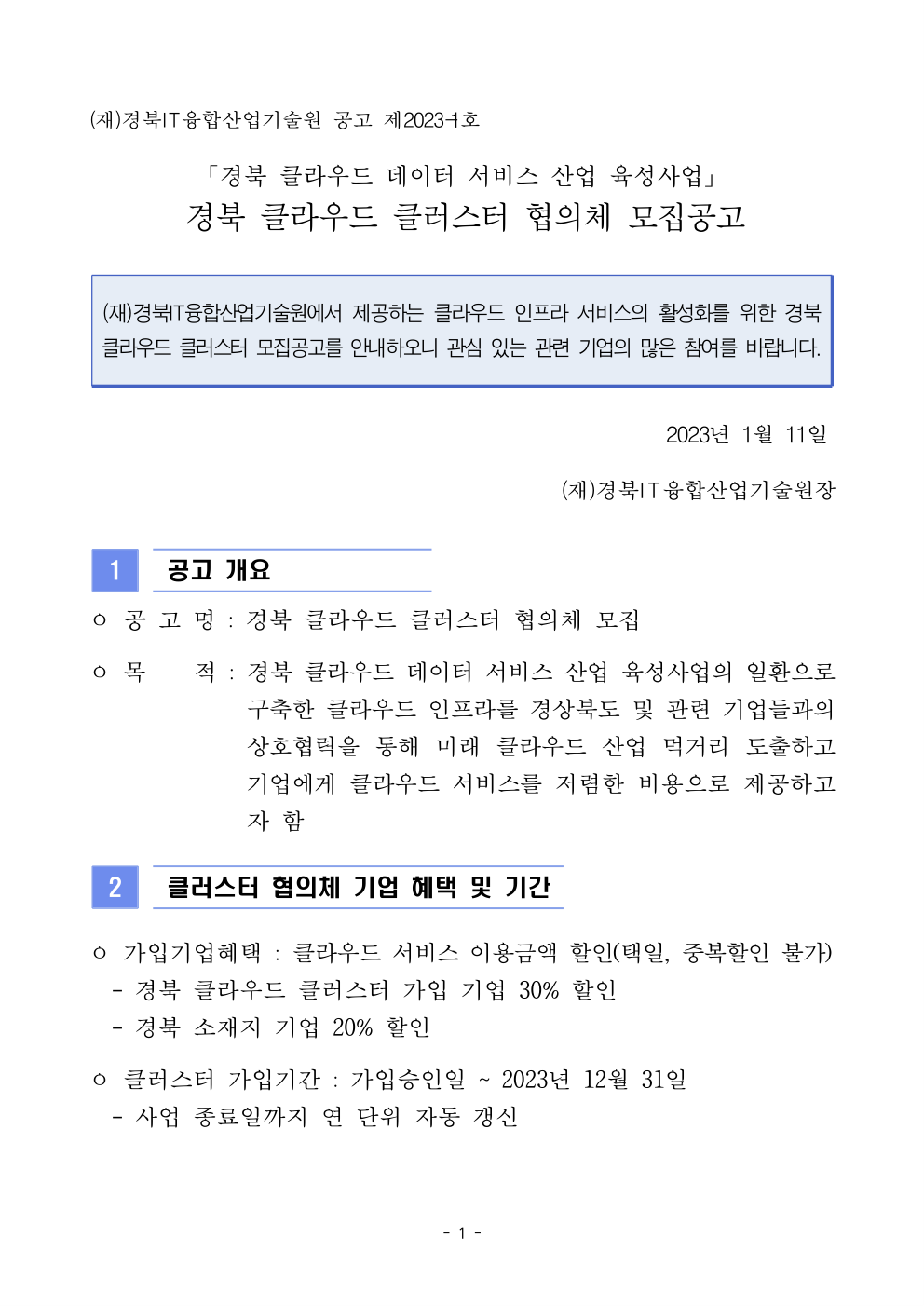 (재)경북IT융합산업기술원 공고 제2023-1호

「경북 클라우드 데이터 서비스 산업 육성사업」
경북 클라우드 클러스터 협의체 모집공고

(재)경북IT융합산업기술원에서 제공하는 클라우드 인프라 서비스의 활성화를 위한 경북 클라우드 클러스터 모집공고를 안내하오니 관심 있는 관련 기업의 많은 참여를 바랍니다.

2023년 1월 11일

(재)경북IT융합산업기술원장

1 공고 개요

ㅇ 공 고 명 : 경북 클라우드 클러스터 협의체 모집

ㅇ 목 적 : 경북 클라우드 데이터 서비스 산업 육성사업의 일환으로 구축한 클라우드 인프라를 경상북도 및 관련 기업들과의 상호협력을 통해 미래 클라우드 산업 먹거리 도출하고 기업에게 클라우드 서비스를 저렴한 비용으로 제공하고자 함

2 클러스터 협의체 기업 혜택 및 기간

ㅇ 가입기업혜택 : 클라우드 서비스 이용금액 할인(택일, 중복할인 불가)
- 경북 클라우드 클러스터 가입 기업 30% 할인
- 경북 소재지 기업 20% 할인

ㅇ 클러스터 가입기간 : 가입승인일 ~ 2023년 12월 31일
- 사업 종료일까지 연 단위 자동 갱신

- 1 -